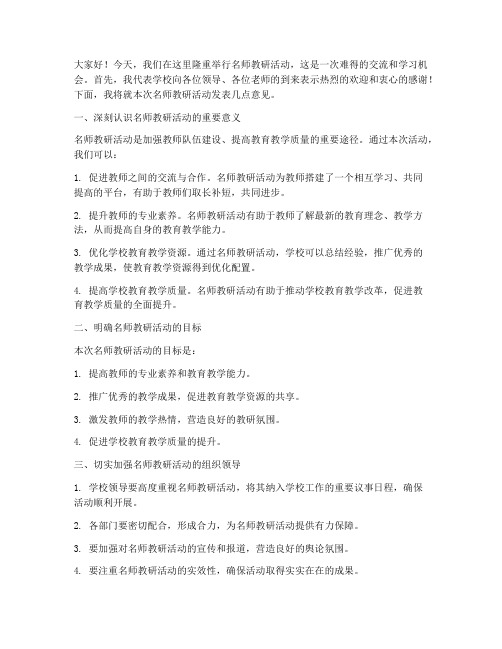 大家好！今天，我们在这里隆重举行名师教研活动，这是一次难得的交流和学习机会。首先，我代表学校向各位领导、各位老师的到来表示热烈的欢迎和衷心的感谢！下面，我将就本次名师教研活动发表几点意见。

一、深刻认识名师教研活动的重要意义

名师教研活动是加强教师队伍建设、提高教育教学质量的重要途径。通过本次活动，我们可以：

1. 促进教师之间的交流与合作。名师教研活动为教师搭建了一个相互学习、共同提高的平台，有助于教师们取长补短，共同进步。

2. 提升教师的专业素养。名师教研活动有助于教师了解最新的教育理念、教学方法，从而提高自身的教育教学能力。

3. 优化学校教育教学资源。通过名师教研活动，学校可以总结经验，推广优秀的教学成果，使教育教学资源得到优化配置。

4. 提高学校教育教学质量。名师教研活动有助于推动学校教育教学改革，促进教育教学质量的全面提升。

二、明确名师教研活动的目标

本次名师教研活动的目标是：

1. 提高教师的专业素养和教育教学能力。

2. 推广优秀的教学成果，促进教育教学资源的共享。

3. 激发教师的教学热情，营造良好的教研氛围。

4. 促进学校教育教学质量的提升。

三、切实加强名师教研活动的组织领导

1. 学校领导要高度重视名师教研活动，将其纳入学校工作的重要议事日程，确保活动顺利开展。

2. 各部门要密切配合，形成合力，为名师教研活动提供有力保障。

3. 要加强对名师教研活动的宣传和报道，营造良好的舆论氛围。

4. 要注重名师教研活动的实效性，确保活动取得实实在在的成果。